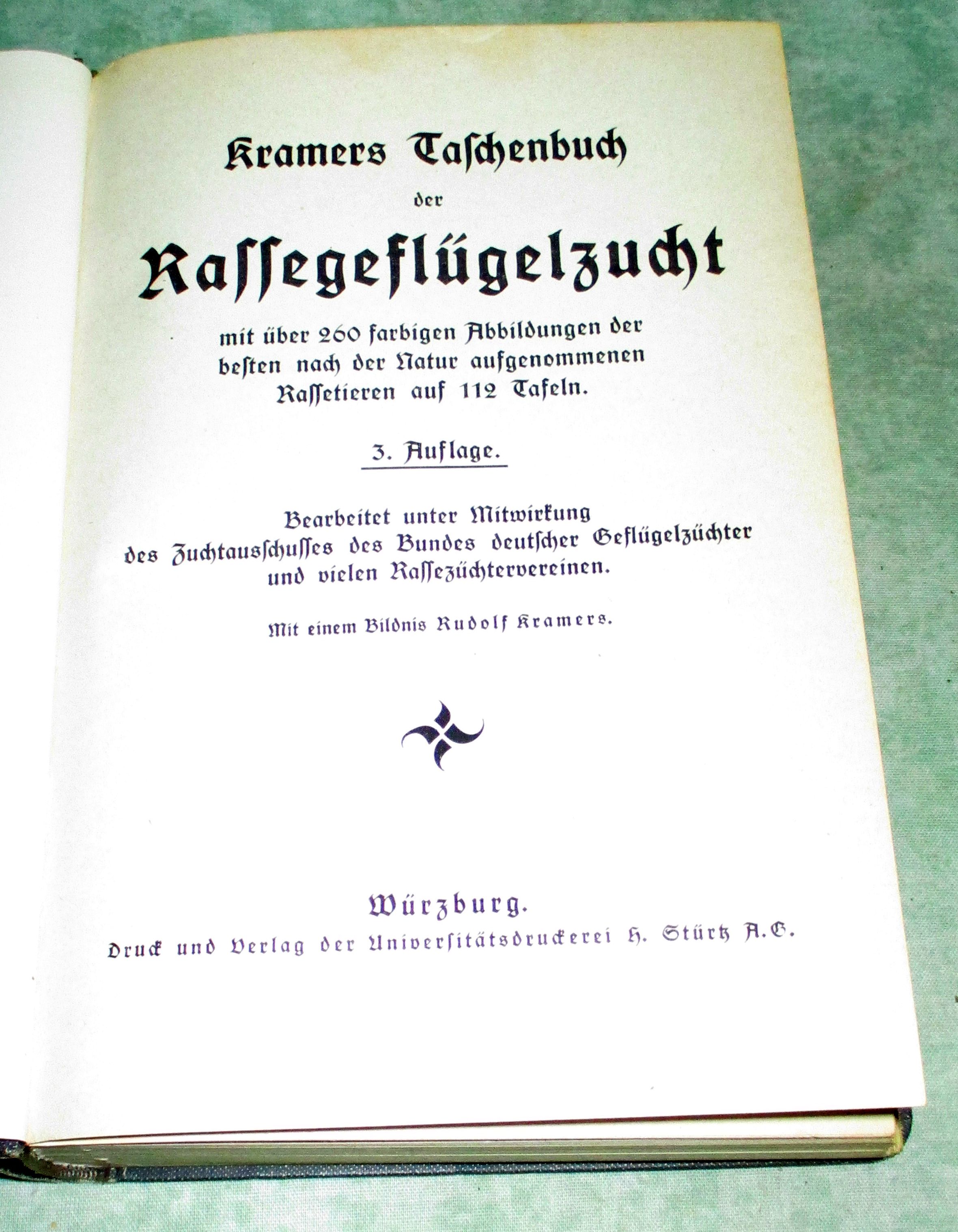 Kramers Taschenbuch

der

Rassegeflügelzucht

mit über 260 farbigen Abbildungen der besten nach der Natur aufgenommenen Rassetieren auf 112 Tafeln.

3. Auflage.

Bearbeitet unter Mitwirkung
des Zuchtausschusses des Bundes deutscher Geflügelzüchter
und vielen Rassezüchtervereinen.

Mit einem Bildnis Rudolf Kramers.

Würzburg.
Druck und Verlag der Universitätsdruckerei H. Stürtz A.G.